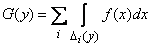 $G(y) = \sum_{i} \int_{\Delta_i(y)} f(x)dx$